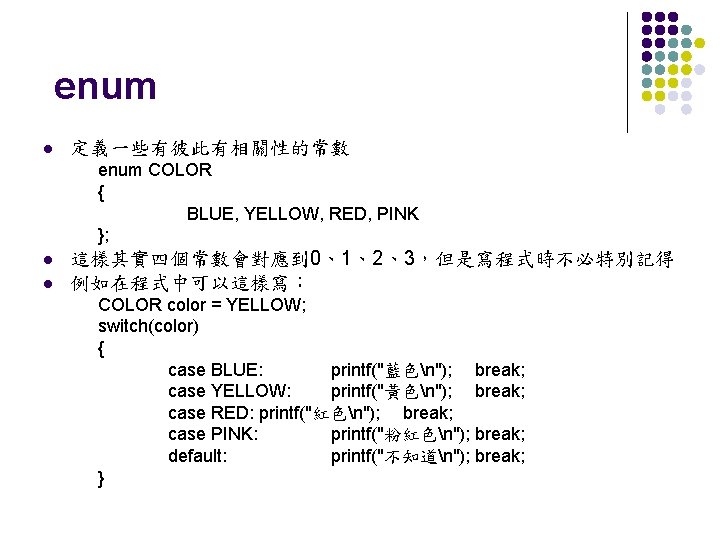 enum

• 定義一些有彼此有相關性的常數
enum COLOR
{
BLUE, YELLOW, RED, PINK
};
• 這樣其實四個常數會對應到0、1、2、3，但是寫程式時不必特別記得
• 例如在程式中可以這樣寫：
COLOR color = YELLOW;
switch(color)
{
case BLUE: printf("藍色\n"); break;
case YELLOW: printf("黃色\n"); break;
case RED: printf("紅色\n"); break;
case PINK: printf("粉紅色\n"); break;
default: printf("不知道\n"); break;
}